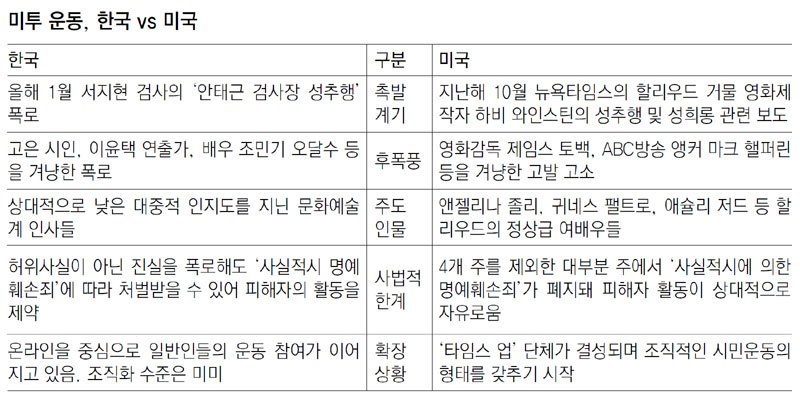 미투 운동, 한국 vs 미국

| 한국 | 구분 | 미국 |
|---|---|---|
| 올해 1월 서지현 검사의 '안태근 검사장 성추행' 폭로 | 촉발 계기 | 지난해 10월 뉴욕타임스의 할리우드 거물 영화제작자 하비 와인스틴의 성추행 및 성희롱 관련 보도 |
| 고은 시인, 이윤택 연출가, 배우 조민기 오달수 등을 겨냥한 폭로 | 후폭풍 | 영화감독 제임스 토백, ABC방송 앵커 마크 핼퍼린 등을 겨냥한 고발 고소 |
| 상대적으로 낮은 대중적 인지도를 지닌 문화예술계 인사들 | 주도 인물 | 앤젤리나 졸리, 귀네스 팰트로, 애슐리 저드 등 할리우드의 정상급 여배우들 |
| 허위사실이 아닌 진실을 폭로해도 '사실적시 명예훼손죄'에 따라 처벌받을 수 있어 피해자의 활동을 제약 | 사법적 한계 | 4개 주를 제외한 대부분 주에서 '사실적시에 의한 명예훼손죄'가 폐지돼 피해자 활동이 상대적으로 자유로움 |
| 온라인을 중심으로 일반인들의 운동 참여가 이어지고 있음. 조직화 수준은 미미 | 확장 상황 | '타임스 업' 단체가 결성되며 조직적인 시민운동의 형태를 갖추기 시작 |